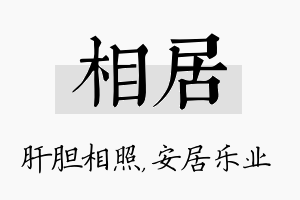 相居

肝胆相照，安居乐业